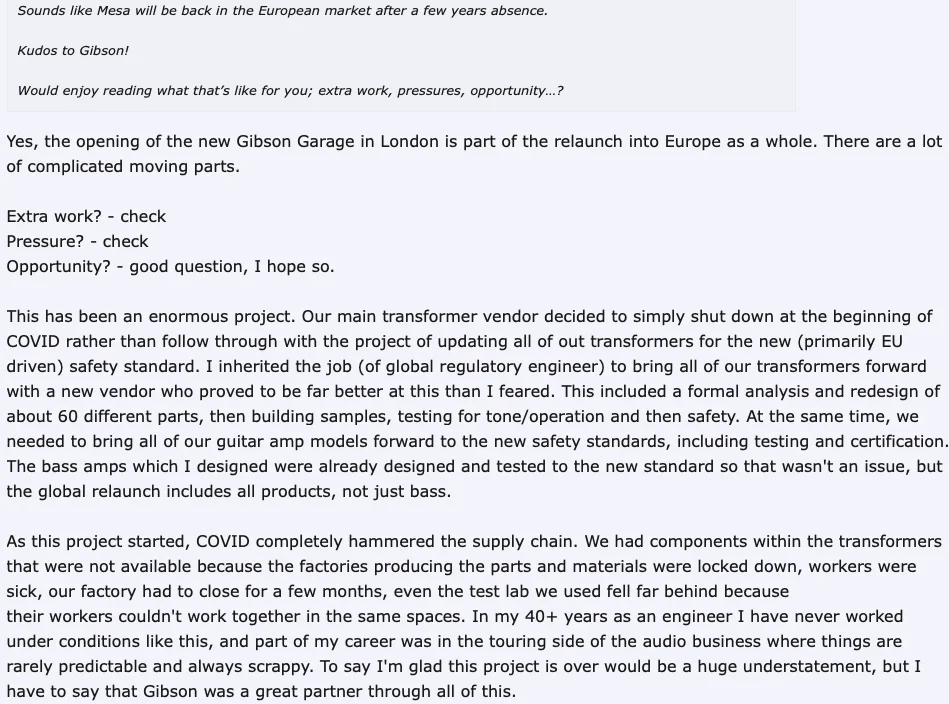 Sounds like Mesa will be back in the European market after a few years absence.

Kudos to Gibson!

Would enjoy reading what that's like for you; extra work, pressures, opportunity…?

Yes, the opening of the new Gibson Garage in London is part of the relaunch into Europe as a whole. There are a lot of complicated moving parts.

Extra work? - check
Pressure? - check
Opportunity? - good question, I hope so.

This has been an enormous project. Our main transformer vendor decided to simply shut down at the beginning of COVID rather than follow through with the project of updating all of out transformers for the new (primarily EU driven) safety standard. I inherited the job (of global regulatory engineer) to bring all of our transformers forward with a new vendor who proved to be far better at this than I feared. This included a formal analysis and redesign of about 60 different parts, then building samples, testing for tone/operation and then safety. At the same time, we needed to bring all of our guitar amp models forward to the new safety standards, including testing and certification. The bass amps which I designed were already designed and tested to the new standard so that wasn't an issue, but the global relaunch includes all products, not just bass.

As this project started, COVID completely hammered the supply chain. We had components within the transformers that were not available because the factories producing the parts and materials were locked down, workers were sick, our factory had to close for a few months, even the test lab we used fell far behind because their workers couldn't work together in the same spaces. In my 40+ years as an engineer I have never worked under conditions like this, and part of my career was in the touring side of the audio business where things are rarely predictable and always scrappy. To say I'm glad this project is over would be a huge understatement, but I have to say that Gibson was a great partner through all of this.